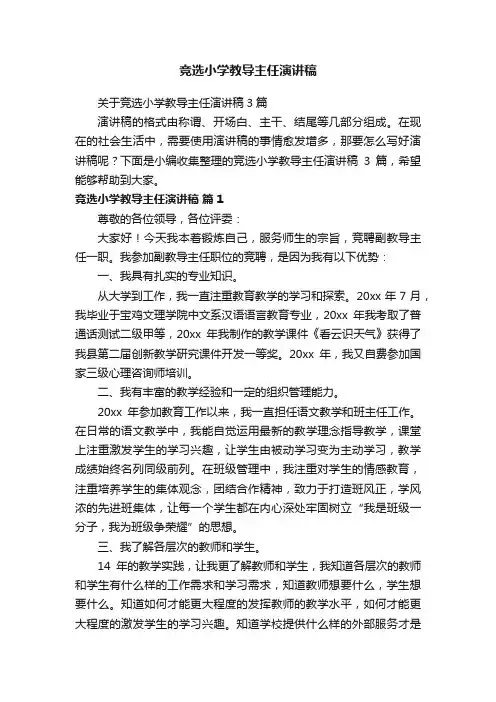 竞选小学教导主任演讲稿

关于竞选小学教导主任演讲稿 3 篇

演讲稿的格式由称谓、开场白、主干、结尾等几部分组成。在现在的社会生活中，需要使用演讲稿的事情愈发增多，那要怎么写好演讲稿呢？下面是小编收集整理的竞选小学教导主任演讲稿 3 篇，希望能够帮助到大家。

竞选小学教导主任演讲稿 篇 1

尊敬的各位领导，各位评委：

大家好！今天我本着锻炼自己，服务师生的宗旨，竞聘副教导主任一职。我参加副教导主任职位的竞聘，是因为我有以下优势：

一、我具有扎实的专业知识。

从大学到工作，我一直注重教育教学的学习和探索。20xx 年 7 月，我毕业于宝鸡文理学院中文系汉语语言教育专业，20xx 年我考取了普通话测试二级甲等，20xx 年我制作的教学课件《看云识天气》获得了我县第二届创新教学研究课件开发一等奖。20xx 年，我又自费参加国家三级心理咨询师培训。

二、我有丰富的教学经验和一定的组织管理能力。

20xx 年参加教育工作以来，我一直担任语文教学和班主任工作。在日常的语文教学中，我能自觉运用最新的教学理念指导教学，课堂上注重激发学生的学习兴趣，让学生由被动学习变为主动学习，教学成绩始终名列同级前列。在班级管理中，我注重对学生的情感教育，注重培养学生的集体观念，团结合作精神，致力于打造班风正，学风浓的先进班集体，让每一个学生都在内心深处牢固树立“我是班级一分子，我为班级争荣耀”的思想。

三、我了解各层次的教师和学生。

14 年的教学实践，让我更了解教师和学生，我知道各层次的教师和学生有什么样的工作需求和学习需求，知道教师想要什么，学生想要什么。知道如何才能更大程度的发挥教师的教学水平，如何才能更大程度的激发学生的学习兴趣。知道学校提供什么样的外部服务才是